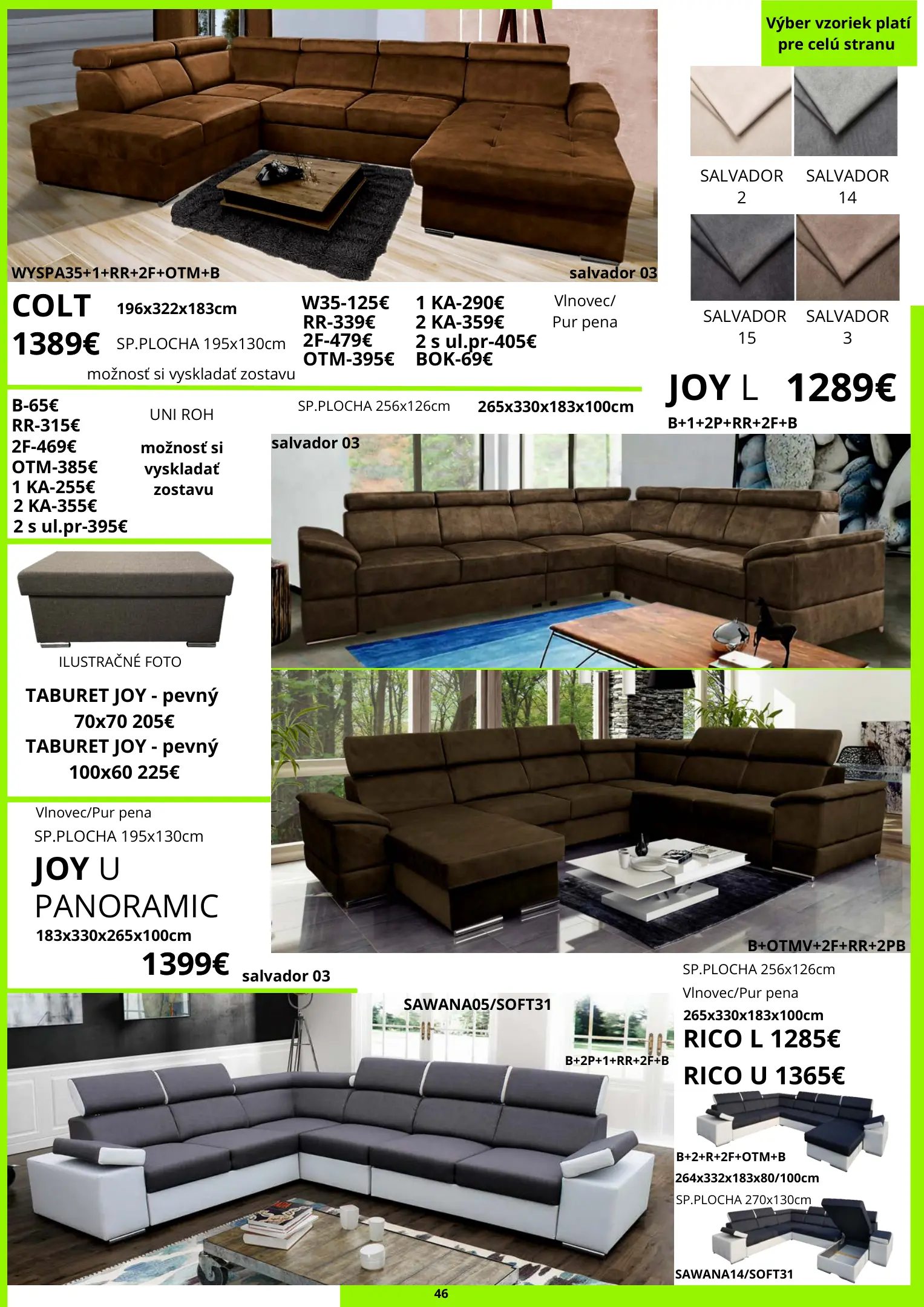 Výber vzoriek platí pre celú stranu

SALVADOR 2

SALVADOR 14

SALVADOR 15

SALVADOR 3

WYSPA35+1+RR+2F+OTM+B

salvador 03

COLT 196x322x183cm

1389€ SP.PLOCHA 195x130cm

možnosť si vyskladať zostavu

W35-125€
RR-339€
2F-479€
OTM-395€

1 KA-290€
2 KA-359€
2 s ul.pr-405€
BOK-69€

Vlnovec/ Pur pena

JOY L 1289€

B+1+2P+RR+2F+B

B-65€
RR-315€
2F-469€
OTM-385€
1 KA-255€
2 KA-355€
2 s ul.pr-395€

UNI ROH

možnosť si vyskladať zostavu

SP.PLOCHA 256x126cm

265x330x183x100cm

salvador 03

ILUSTRAČNÉ FOTO

TABURET JOY - pevný 70x70 205€
TABURET JOY - pevný 100x60 225€

Vlnovec/Pur pena
SP.PLOCHA 195x130cm

JOY U PANORAMIC
183x330x265x100cm

1399€ salvador 03

B+OTMV+2F+RR+2PB

SP.PLOCHA 256x126cm
Vlnovec/Pur pena
265x330x183x100cm

RICO L 1285€
RICO U 1365€

SAWANA05/SOFT31

B+2P+1+RR+2F+B

B+2+R+2F+OTM+B
264x332x183x80/100cm
SP.PLOCHA 270x130cm

SAWANA14/SOFT31

46